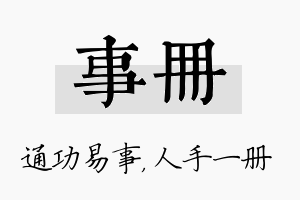 事册

通功易事,人手一册